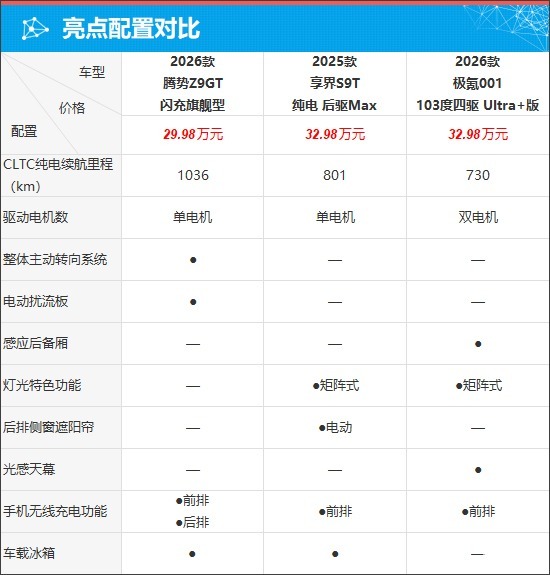 亮点配置对比

| 车型 价格 配置 | 2026款 腾势Z9GT 闪充旗舰型 | 2025款 享界S9T 纯电 后驱Max | 2026款 极氪001 103度四驱 Ultra+版 |
|---|---|---|---|
| | 29.98万元 | 32.98万元 | 32.98万元 |
| CLTC纯电续航里程（km） | 1036 | 801 | 730 |
| 驱动电机数 | 单电机 | 单电机 | 双电机 |
| 整体主动转向系统 | ● | — | — |
| 电动扰流板 | ● | — | — |
| 感应后备厢 | — | — | ● |
| 灯光特色功能 | — | ●矩阵式 | ●矩阵式 |
| 后排侧窗遮阳帘 | — | ●电动 | — |
| 光感天幕 | — | — | ● |
| 手机无线充电功能 | ●前排 ●后排 | ●前排 | ●前排 |
| 车载冰箱 | ● | ● | — |